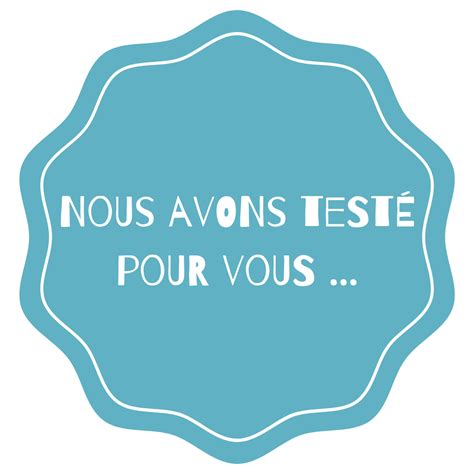 NOUS AVONS TESTÉ POUR VOUS ...